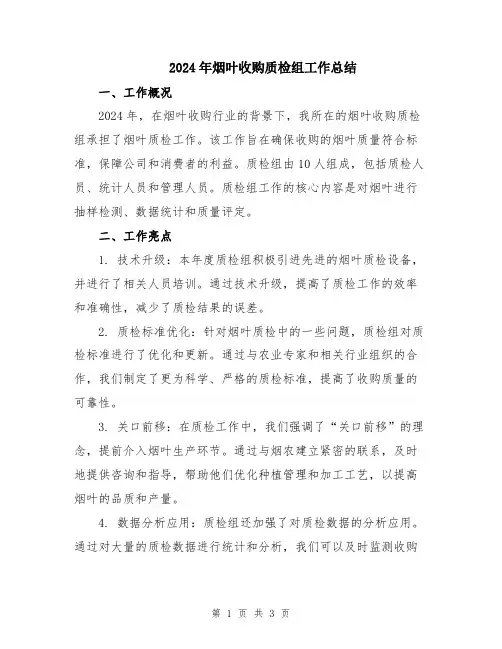 2024年烟叶收购质检组工作总结

一、工作概况

2024年，在烟叶收购行业的背景下，我所在的烟叶收购质检组承担了烟叶质检工作。该工作旨在确保收购的烟叶质量符合标准，保障公司和消费者的利益。质检组由10人组成，包括质检人员、统计人员和管理人员。质检组工作的核心内容是对烟叶进行抽样检测、数据统计和质量评定。

二、工作亮点

1. 技术升级：本年度质检组积极引进先进的烟叶质检设备，并进行了相关人员培训。通过技术升级，提高了质检工作的效率和准确性，减少了质检结果的误差。

2. 质检标准优化：针对烟叶质检中的一些问题，质检组对质检标准进行了优化和更新。通过与农业专家和相关行业组织的合作，我们制定了更为科学、严格的质检标准，提高了收购质量的可靠性。

3. 关口前移：在质检工作中，我们强调了“关口前移”的理念，提前介入烟叶生产环节。通过与烟农建立紧密的联系，及时地提供咨询和指导，帮助他们优化种植管理和加工工艺，以提高烟叶的品质和产量。

4. 数据分析应用：质检组还加强了对质检数据的分析应用。通过对大量的质检数据进行统计和分析，我们可以及时监测收购

第 1 页 共 3 页